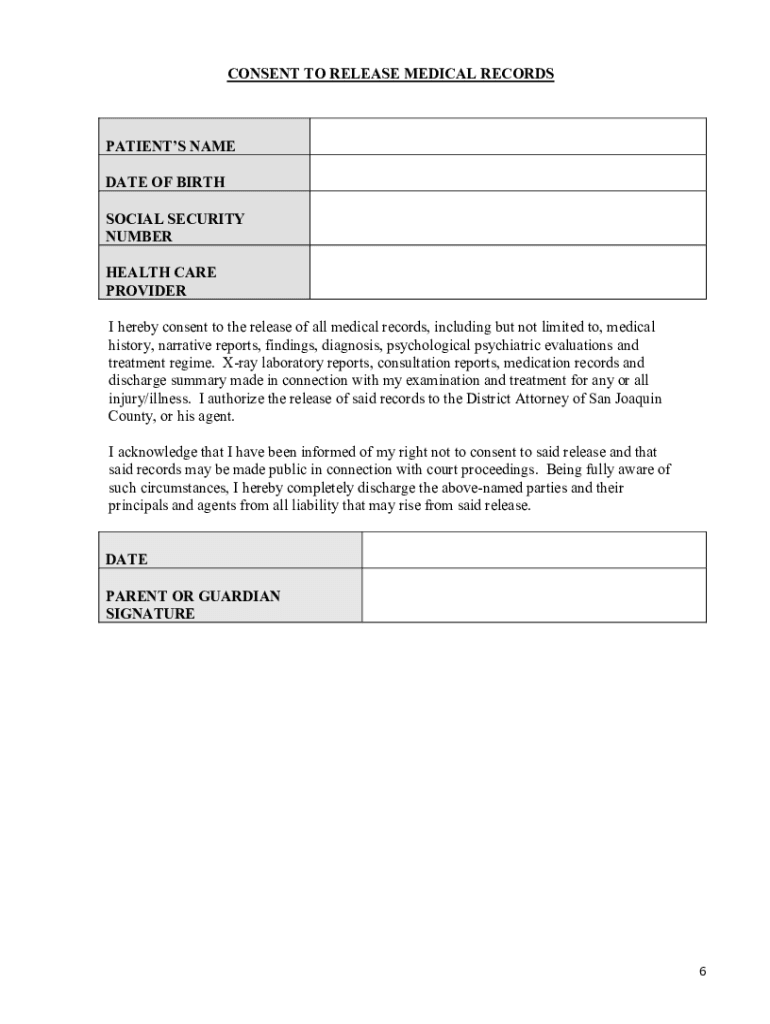 CONSENT TO RELEASE MEDICAL RECORDS

| PATIENT'S NAME | |
|---|---|
| DATE OF BIRTH | |
| SOCIAL SECURITY NUMBER | |
| HEALTH CARE PROVIDER | |

I hereby consent to the release of all medical records, including but not limited to, medical history, narrative reports, findings, diagnosis, psychological psychiatric evaluations and treatment regime. X-ray laboratory reports, consultation reports, medication records and discharge summary made in connection with my examination and treatment for any or all injury/illness. I authorize the release of said records to the District Attorney of San Joaquin County, or his agent.

I acknowledge that I have been informed of my right not to consent to said release and that said records may be made public in connection with court proceedings. Being fully aware of such circumstances, I hereby completely discharge the above-named parties and their principals and agents from all liability that may rise from said release.

| DATE | |
|---|---|
| PARENT OR GUARDIAN SIGNATURE | |

6